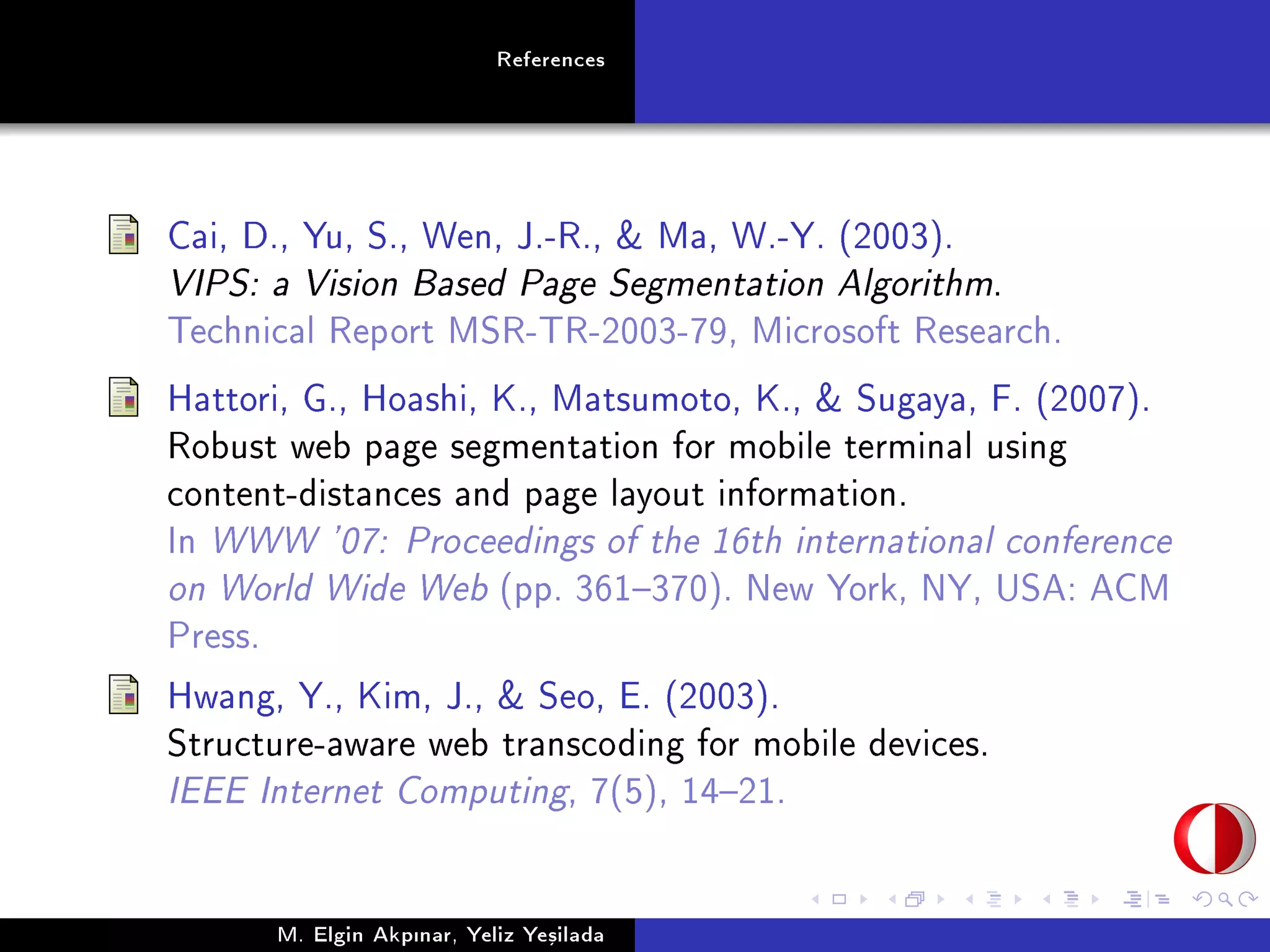 References

Cai, D., Yu, S., Wen, J.-R., & Ma, W.-Y. (2003).
VIPS: a Vision Based Page Segmentation Algorithm.
Technical Report MSR-TR-2003-79, Microsoft Research.

Hattori, G., Hoashi, K., Matsumoto, K., & Sugaya, F. (2007).
Robust web page segmentation for mobile terminal using content-distances and page layout information.
In WWW '07: Proceedings of the 16th international conference on World Wide Web (pp. 361–370). New York, NY, USA: ACM Press.

Hwang, Y., Kim, J., & Seo, E. (2003).
Structure-aware web transcoding for mobile devices.
IEEE Internet Computing, 7(5), 14–21.

M. Elgin Akpınar, Yeliz Yeşilada